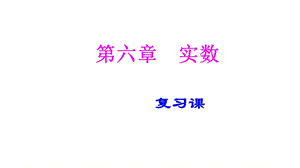 第六章　实数

复习课